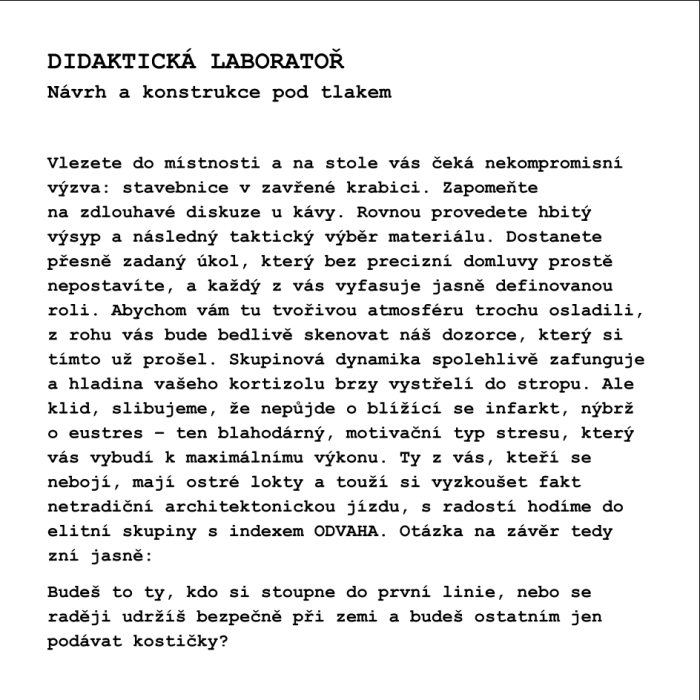 DIDAKTICKÁ LABORATOŘ
Návrh a konstrukce pod tlakem

Vlezete do místnosti a na stole vás čeká nekompromisní výzva: stavebnice v zavřené krabici. Zapomeňte na zdlouhavé diskuze u kávy. Rovnou provedete hbitý výsyp a následný taktický výběr materiálu. Dostanete přesně zadaný úkol, který bez precizní domluvy prostě nepostavíte, a každý z vás vyfasuje jasně definovanou roli. Abychom vám tu tvořivou atmosféru trochu osladili, z rohu vás bude bedlivě skenovat náš dozorce, který si tímto už prošel. Skupinová dynamika spolehlivě zafunguje a hladina vašeho kortizolu brzy vystřelí do stropu. Ale klid, slibujeme, že nepůjde o blížící se infarkt, nýbrž o eustres – ten blahodárný, motivační typ stresu, který vás vybudí k maximálnímu výkonu. Ty z vás, kteří se nebojí, mají ostré lokty a touží si vyzkoušet fakt netradiční architektonickou jízdu, s radostí hodíme do elitní skupiny s indexem ODVAHA. Otázka na závěr tedy zní jasně:

Budeš to ty, kdo si stoupne do první linie, nebo se raději udržíš bezpečně při zemi a budeš ostatním jen podávat kostičky?